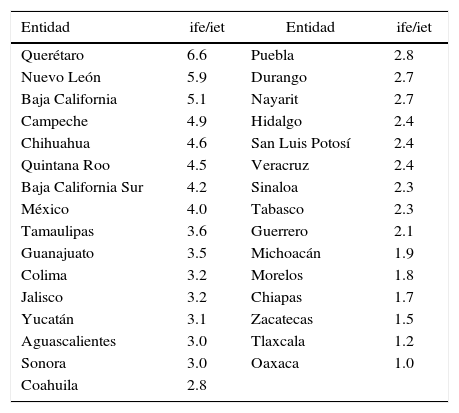 | Entidad | ife/iet | Entidad | ife/iet |
|---|---|---|---|
| Querétaro | 6.6 | Puebla | 2.8 |
| Nuevo León | 5.9 | Durango | 2.7 |
| Baja California | 5.1 | Nayarit | 2.7 |
| Campeche | 4.9 | Hidalgo | 2.4 |
| Chihuahua | 4.6 | San Luis Potosí | 2.4 |
| Quintana Roo | 4.5 | Veracruz | 2.4 |
| Baja California Sur | 4.2 | Sinaloa | 2.3 |
| México | 4.0 | Tabasco | 2.3 |
| Tamaulipas | 3.6 | Guerrero | 2.1 |
| Guanajuato | 3.5 | Michoacán | 1.9 |
| Colima | 3.2 | Morelos | 1.8 |
| Jalisco | 3.2 | Chiapas | 1.7 |
| Yucatán | 3.1 | Zacatecas | 1.5 |
| Aguascalientes | 3.0 | Tlaxcala | 1.2 |
| Sonora | 3.0 | Oaxaca | 1.0 |
| Coahuila | 2.8 | | |